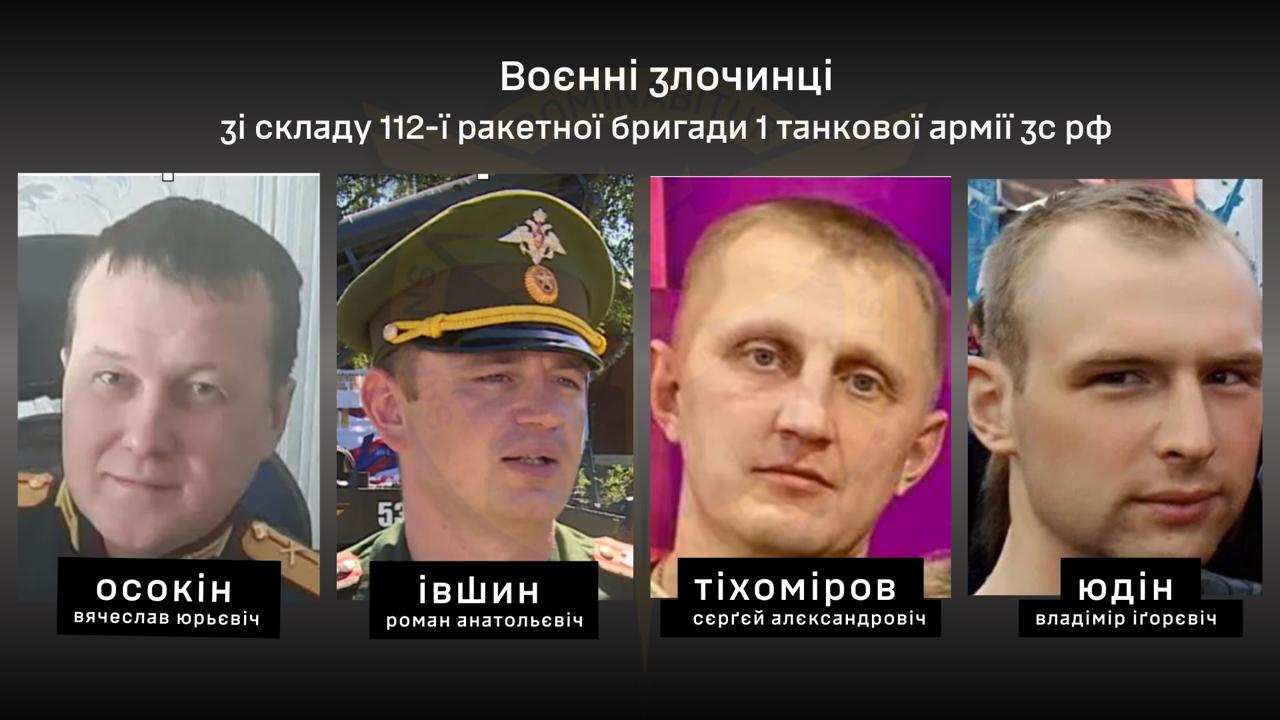 Воєнні злочинці
зі складу 112-ї ракетної бригади 1 танкової армії зс рф

осокін
вячеслав юрьєвіч

івшин
роман анатольєвіч

тіхоміров
сєрґєй алєксандровіч

юдін
владімір іґорєвіч